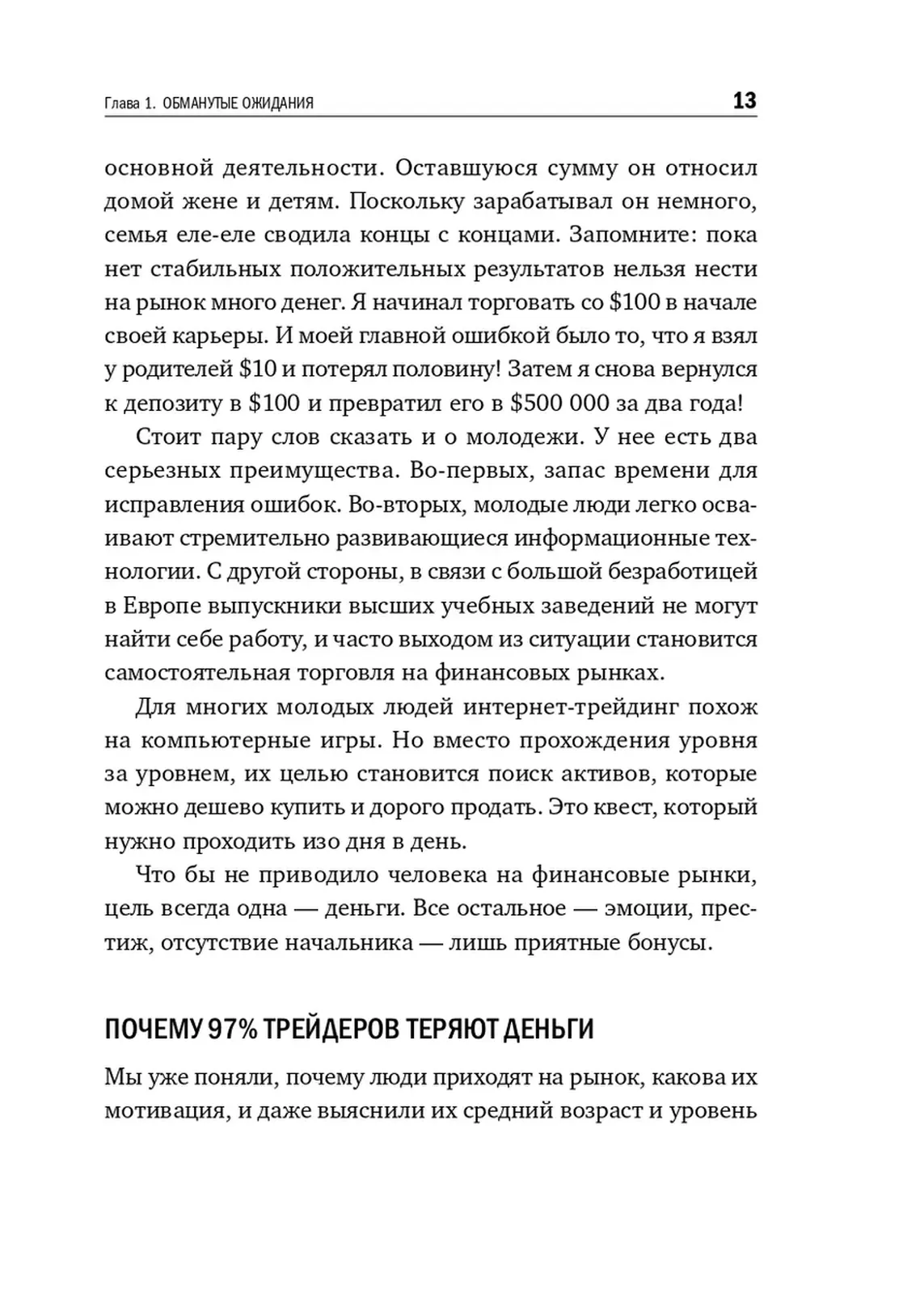 Глава 1. ОБМАНУТЫЕ ОЖИДАНИЯ 13

основной деятельности. Оставшуюся сумму он относил домой жене и детям. Поскольку зарабатывал он немного, семья еле-еле сводила концы с концами. Запомните: пока нет стабильных положительных результатов нельзя нести на рынок много денег. Я начинал торговать со \$100 в начале своей карьеры. И моей главной ошибкой было то, что я взял у родителей \$10 и потерял половину! Затем я снова вернулся к депозиту в \$100 и превратил его в \$500 000 за два года!

Стоит пару слов сказать и о молодежи. У нее есть два серьезных преимущества. Во-первых, запас времени для исправления ошибок. Во-вторых, молодые люди легко осваивают стремительно развивающиеся информационные технологии. С другой стороны, в связи с большой безработицей в Европе выпускники высших учебных заведений не могут найти себе работу, и часто выходом из ситуации становится самостоятельная торговля на финансовых рынках.

Для многих молодых людей интернет-трейдинг похож на компьютерные игры. Но вместо прохождения уровня за уровнем, их целью становится поиск активов, которые можно дешево купить и дорого продать. Это квест, который нужно проходить изо дня в день.

Что бы не приводило человека на финансовые рынки, цель всегда одна — деньги. Все остальное — эмоции, престиж, отсутствие начальника — лишь приятные бонусы.

ПОЧЕМУ 97% ТРЕЙДЕРОВ ТЕРЯЮТ ДЕНЬГИ

Мы уже поняли, почему люди приходят на рынок, какова их мотивация, и даже выяснили их средний возраст и уровень